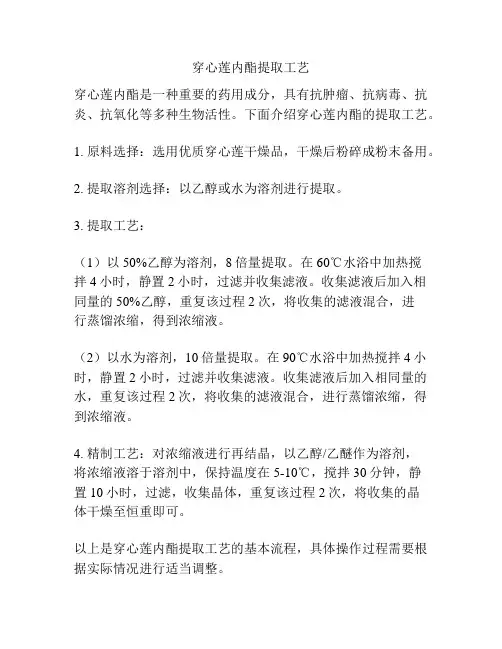 穿心莲内酯提取工艺

穿心莲内酯是一种重要的药用成分，具有抗肿瘤、抗病毒、抗炎、抗氧化等多种生物活性。下面介绍穿心莲内酯的提取工艺。

1. 原料选择：选用优质穿心莲干燥品，干燥后粉碎成粉末备用。

2. 提取溶剂选择：以乙醇或水为溶剂进行提取。

3. 提取工艺：

（1）以 50%乙醇为溶剂，8 倍量提取。在 60℃水浴中加热搅拌 4 小时，静置 2 小时，过滤并收集滤液。收集滤液后加入相同量的 50%乙醇，重复该过程 2 次，将收集的滤液混合，进行蒸馏浓缩，得到浓缩液。

（2）以水为溶剂，10 倍量提取。在 90℃水浴中加热搅拌 4 小时，静置 2 小时，过滤并收集滤液。收集滤液后加入相同量的水，重复该过程 2 次，将收集的滤液混合，进行蒸馏浓缩，得到浓缩液。

4. 精制工艺：对浓缩液进行再结晶，以乙醇/乙醚作为溶剂，将浓缩液溶于溶剂中，保持温度在 5-10℃，搅拌 30 分钟，静置 10 小时，过滤，收集晶体，重复该过程 2 次，将收集的晶体干燥至恒重即可。

以上是穿心莲内酯提取工艺的基本流程，具体操作过程需要根据实际情况进行适当调整。